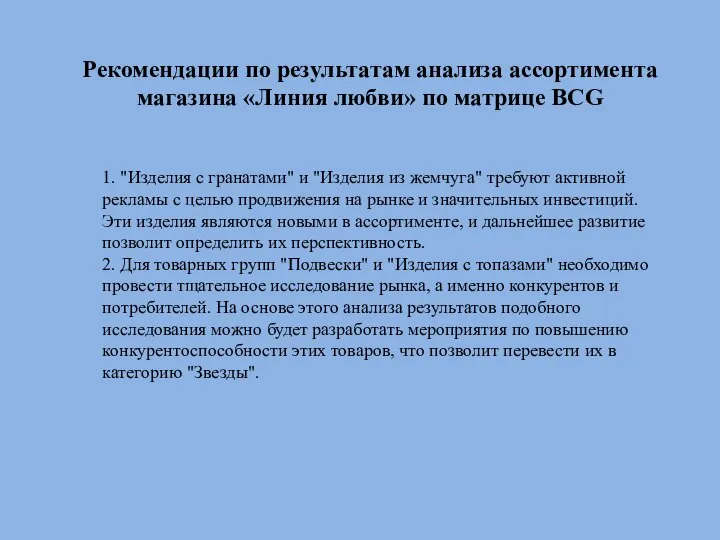 Рекомендации по результатам анализа ассортимента магазина «Линия любви» по матрице BCG

1. "Изделия с гранатами" и "Изделия из жемчуга" требуют активной рекламы с целью продвижения на рынке и значительных инвестиций. Эти изделия являются новыми в ассортименте, и дальнейшее развитие позволит определить их перспективность.
2. Для товарных групп "Подвески" и "Изделия с топазами" необходимо провести тщательное исследование рынка, а именно конкурентов и потребителей. На основе этого анализа результатов подобного исследования можно будет разработать мероприятия по повышению конкурентоспособности этих товаров, что позволит перевести их в категорию "Звезды".